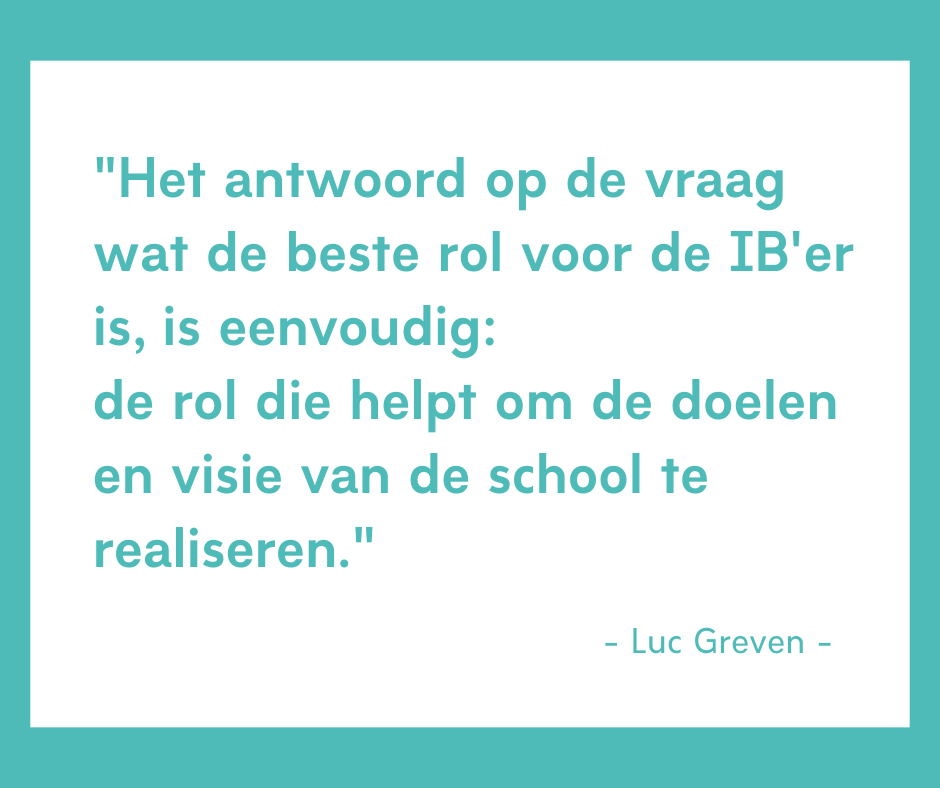 "Het antwoord op de vraag wat de beste rol voor de IB'er is, is eenvoudig:
de rol die helpt om de doelen en visie van de school te realiseren."

- Luc Greven -